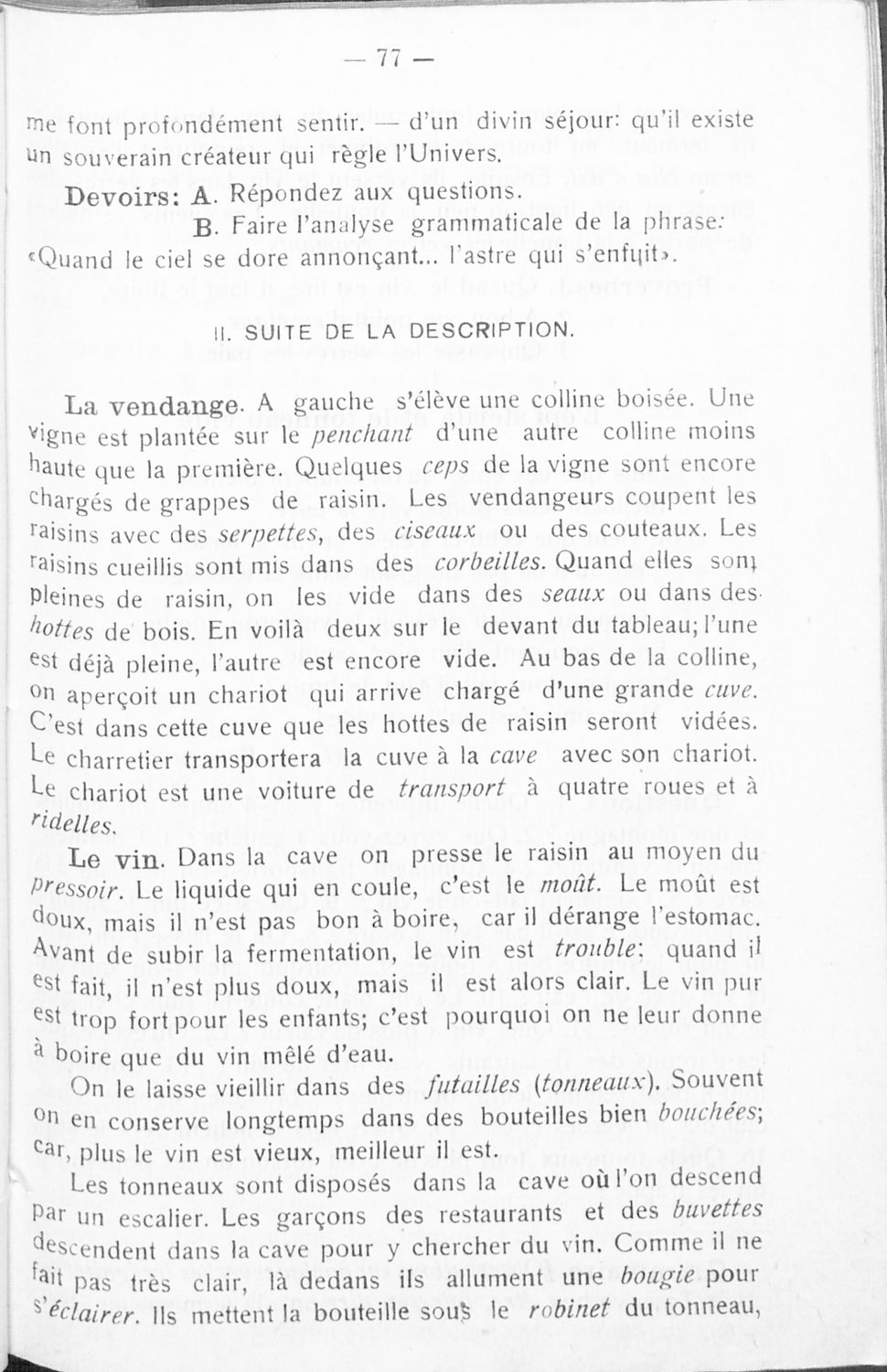 — 77 —

me font profondément sentir. — d'un divin séjour: qu'il existe un souverain créateur qui règle l'Univers.

Devoirs: A. Répondez aux questions.
B. Faire l'analyse grammaticale de la phrase: «Quand le ciel se dore annonçant... l'astre qui s'enfuit».

II. SUITE DE LA DESCRIPTION.

La vendange. A gauche s'élève une colline boisée. Une vigne est plantée sur le penchant d'une autre colline moins haute que la première. Quelques ceps de la vigne sont encore chargés de grappes de raisin. Les vendangeurs coupent les raisins avec des serpettes, des ciseaux ou des couteaux. Les raisins cueillis sont mis dans des corbeilles. Quand elles sont pleines de raisin, on les vide dans des seaux ou dans des hottes de bois. En voilà deux sur le devant du tableau; l'une est déjà pleine, l'autre est encore vide. Au bas de la colline, on aperçoit un chariot qui arrive chargé d'une grande cuve. C'est dans cette cuve que les hottes de raisin seront vidées. Le charretier transportera la cuve à la cave avec son chariot. Le chariot est une voiture de transport à quatre roues et à ridelles.

Le vin. Dans la cave on presse le raisin au moyen du pressoir. Le liquide qui en coule, c'est le moût. Le moût est doux, mais il n'est pas bon à boire, car il dérange l'estomac. Avant de subir la fermentation, le vin est trouble; quand il est fait, il n'est plus doux, mais il est alors clair. Le vin pur est trop fort pour les enfants; c'est pourquoi on ne leur donne à boire que du vin mêlé d'eau.

On le laisse vieillir dans des futailles (tonneaux). Souvent on en conserve longtemps dans des bouteilles bien bouchées; car, plus le vin est vieux, meilleur il est.

Les tonneaux sont disposés dans la cave où l'on descend par un escalier. Les garçons des restaurants et des buvettes descendent dans la cave pour y chercher du vin. Comme il ne fait pas très clair, là dedans ils allument une bougie pour s'éclairer. Ils mettent la bouteille sous le robinet du tonneau,